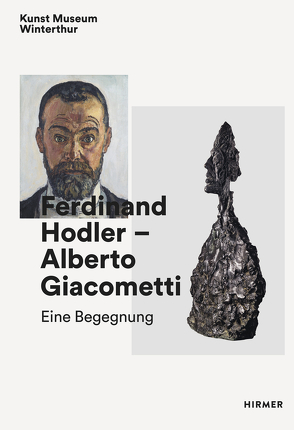 Kunst Museum Winterthur

Ferdinand Hodler – Alberto Giacometti

Eine Begegnung

HIRMER